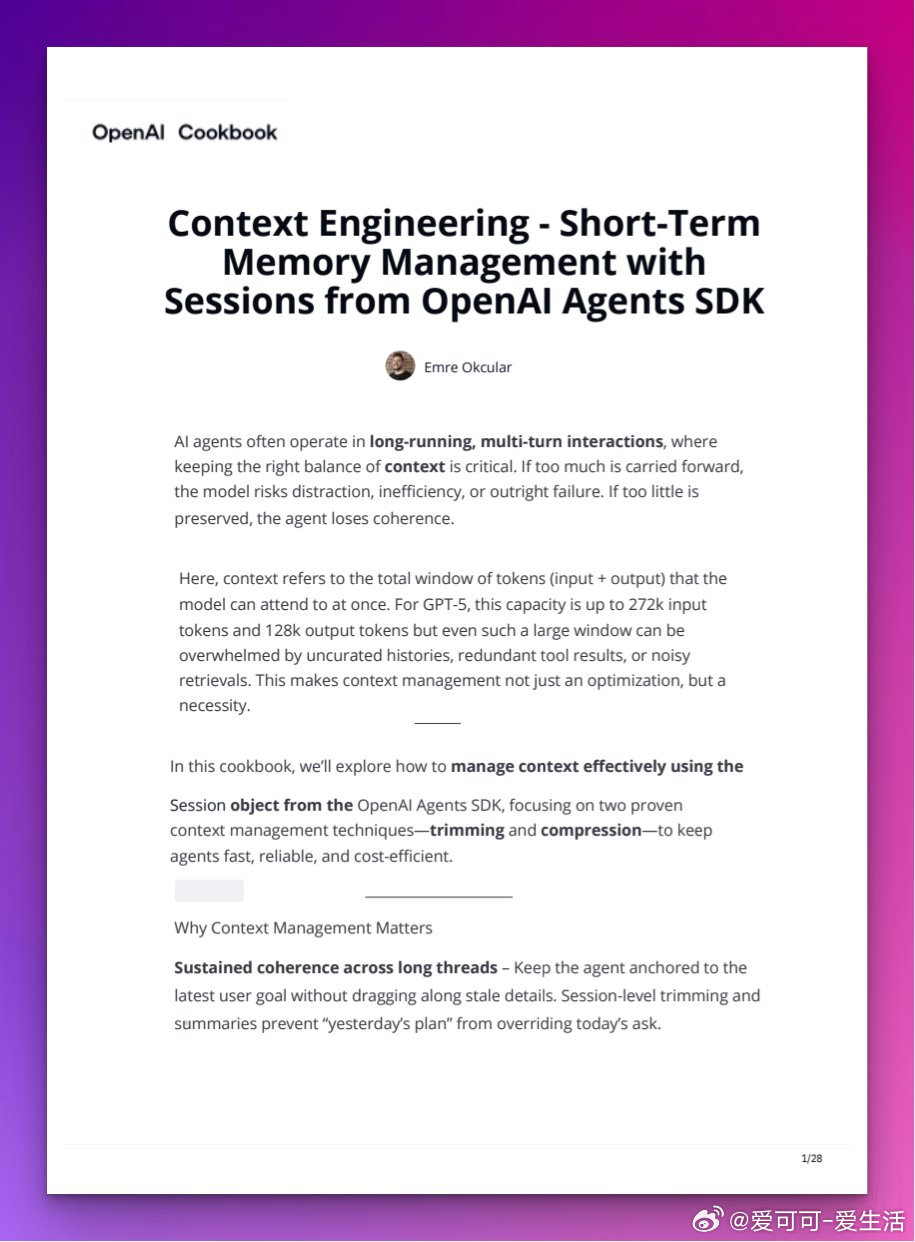 OpenAI Cookbook

Context Engineering - Short-Term Memory Management with Sessions from OpenAI Agents SDK

Emre Okcular

AI agents often operate in long-running, multi-turn interactions, where keeping the right balance of context is critical. If too much is carried forward, the model risks distraction, inefficiency, or outright failure. If too little is preserved, the agent loses coherence.

Here, context refers to the total window of tokens (input + output) that the model can attend to at once. For GPT-5, this capacity is up to 272k input tokens and 128k output tokens but even such a large window can be overwhelmed by uncurated histories, redundant tool results, or noisy retrievals. This makes context management not just an optimization, but a necessity.

In this cookbook, we'll explore how to manage context effectively using the

Session object from the OpenAI Agents SDK, focusing on two proven context management techniques—trimming and compression—to keep agents fast, reliable, and cost-efficient.

Why Context Management Matters

Sustained coherence across long threads – Keep the agent anchored to the latest user goal without dragging along stale details. Session-level trimming and summaries prevent "yesterday's plan" from overriding today's ask.

1/28

@爱可可-爱生活